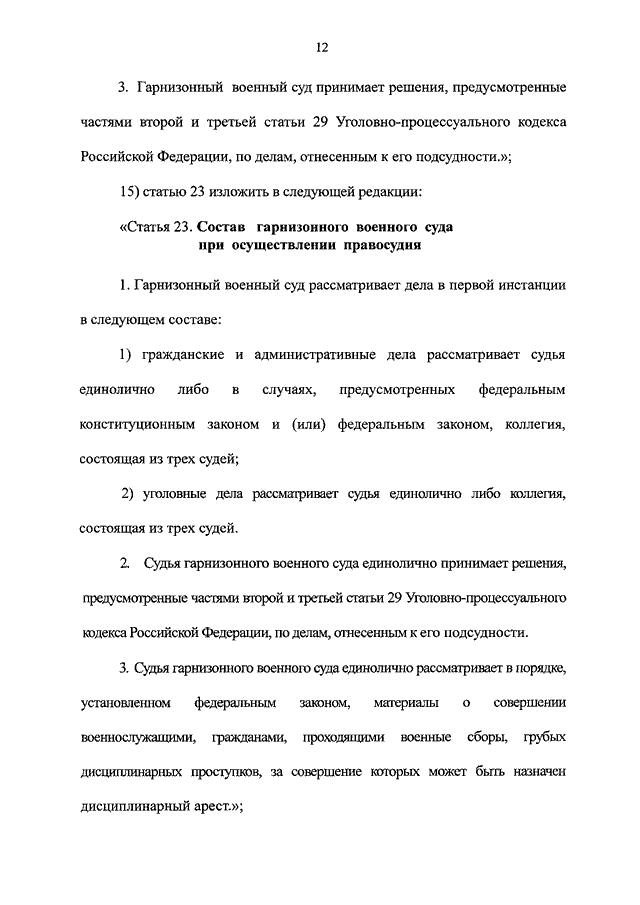 12

3. Гарнизонный военный суд принимает решения, предусмотренные частями второй и третьей статьи 29 Уголовно-процессуального кодекса Российской Федерации, по делам, отнесенным к его подсудности.»;

15) статью 23 изложить в следующей редакции:

«Статья 23. Состав гарнизонного военного суда при осуществлении правосудия

1. Гарнизонный военный суд рассматривает дела в первой инстанции в следующем составе:

1) гражданские и административные дела рассматривает судья единолично либо в случаях, предусмотренных федеральным конституционным законом и (или) федеральным законом, коллегия, состоящая из трех судей;

2) уголовные дела рассматривает судья единолично либо коллегия, состоящая из трех судей.

2. Судья гарнизонного военного суда единолично принимает решения, предусмотренные частями второй и третьей статьи 29 Уголовно-процессуального кодекса Российской Федерации, по делам, отнесенным к его подсудности.

3. Судья гарнизонного военного суда единолично рассматривает в порядке, установленном федеральным законом, материалы о совершении военнослужащими, гражданами, проходящими военные сборы, грубых дисциплинарных проступков, за совершение которых может быть назначен дисциплинарный арест.»;